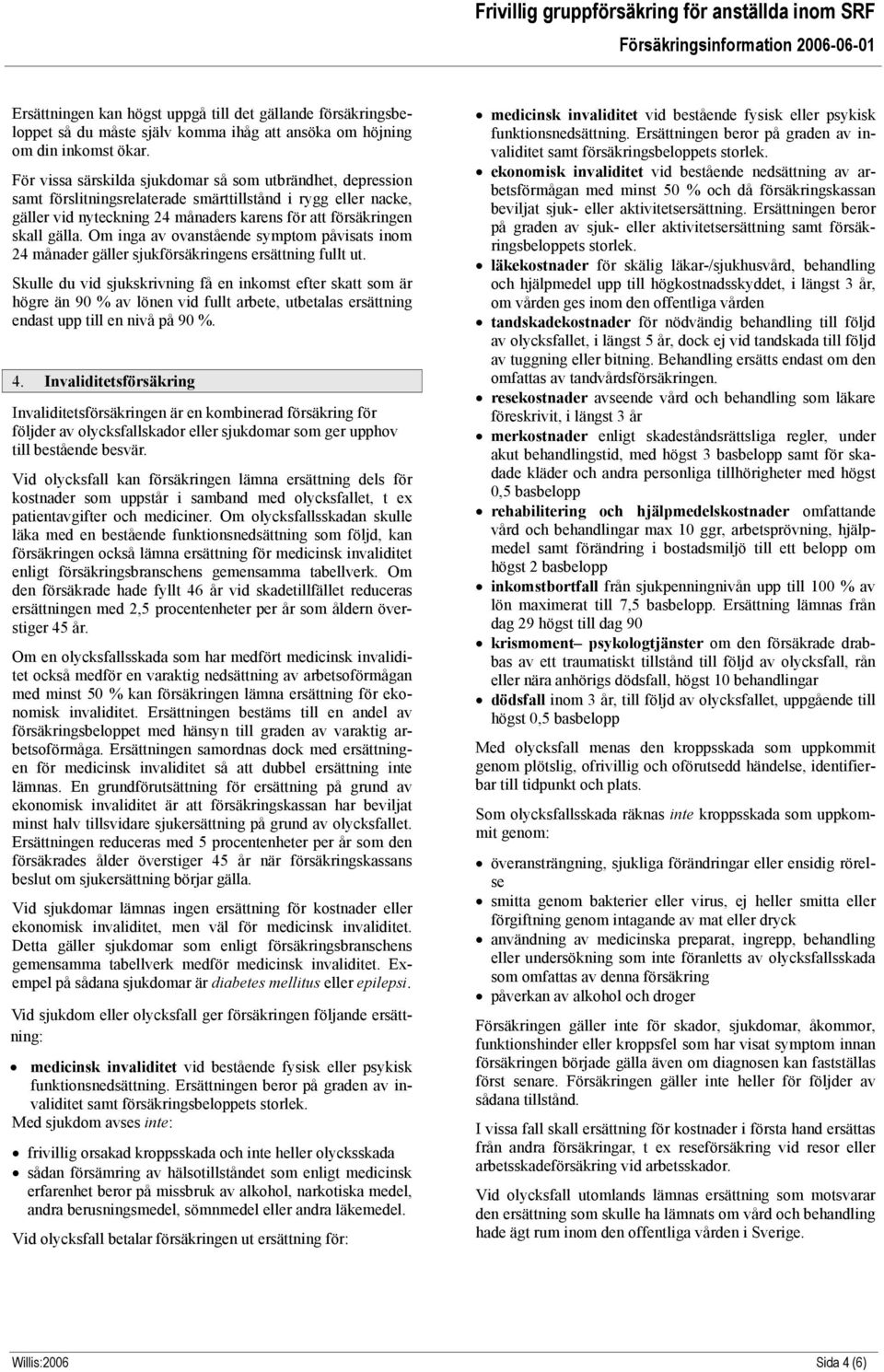 Frivillig gruppförsäkring för anställda inom SRF
Försäkringsinformation 2006-06-01

Ersättningen kan högst uppgå till det gällande försäkringsbeloppet så du måste själv komma ihåg att ansöka om höjning om din inkomst ökar.

För vissa särskilda sjukdomar så som utbrändhet, depression samt förslitningsrelaterade smärttillstånd i rygg eller nacke, gäller vid nyteckning 24 månaders karens för att försäkringen skall gälla. Om inga av ovanstående symptom påvisats inom 24 månader gäller sjukförsäkringens ersättning fullt ut.

Skulle du vid sjukskrivning få en inkomst efter skatt som är högre än 90 % av lönen vid fullt arbete, utbetalas ersättning endast upp till en nivå på 90 %.

4. Invaliditetsförsäkring

Invaliditetsförsäkringen är en kombinerad försäkring för följder av olycksfallskador eller sjukdomar som ger upphov till bestående besvär.

Vid olycksfall kan försäkringen lämna ersättning dels för kostnader som uppstår i samband med olycksfallet, t ex patientavgifter och mediciner. Om olycksfallsskadan skulle läka med en bestående funktionsnedsättning som följd, kan försäkringen också lämna ersättning för medicinsk invaliditet enligt försäkringsbranschens gemensamma tabellverk. Om den försäkrade hade fyllt 46 år vid skadetillfället reduceras ersättningen med 2,5 procentenheter per år som åldern överstiger 45 år.

Om en olycksfallsskada som har medfört medicinsk invaliditet också medför en varaktig nedsättning av arbetsoförmågan med minst 50 % kan försäkringen lämna ersättning för ekonomisk invaliditet. Ersättningen bestäms till en andel av försäkringsbeloppet med hänsyn till graden av varaktig arbetsoförmåga. Ersättningen samordnas dock med ersättningen för medicinsk invaliditet så att dubbel ersättning inte lämnas. En grundförutsättning för ersättning på grund av ekonomisk invaliditet är att försäkringskassan har beviljat minst halv tillsvidare sjukersättning på grund av olycksfallet. Ersättningen reduceras med 5 procentenheter per år som den försäkrades ålder överstiger 45 år när försäkringskassans beslut om sjukersättning börjar gälla.

Vid sjukdomar lämnas ingen ersättning för kostnader eller ekonomisk invaliditet, men väl för medicinsk invaliditet. Detta gäller sjukdomar som enligt försäkringsbranschens gemensamma tabellverk medför medicinsk invaliditet. Exempel på sådana sjukdomar är diabetes mellitus eller epilepsi.

Vid sjukdom eller olycksfall ger försäkringen följande ersättning:

• medicinsk invaliditet vid bestående fysisk eller psykisk funktionsnedsättning. Ersättningen beror på graden av invaliditet samt försäkringsbeloppets storlek.

Med sjukdom avses inte:

• frivillig orsakad kroppsskada och inte heller olycksskada
• sådan försämring av hälsotillståndet som enligt medicinsk erfarenhet beror på missbruk av alkohol, narkotiska medel, andra berusningsmedel, sömnmedel eller andra läkemedel.

Vid olycksfall betalar försäkringen ut ersättning för:

• medicinsk invaliditet vid bestående fysisk eller psykisk funktionsnedsättning. Ersättningen beror på graden av invaliditet samt försäkringsbeloppets storlek.
• ekonomisk invaliditet vid bestående nedsättning av arbetsförmågan med minst 50 % och då försäkringskassan beviljat sjuk- eller aktivitetsersättning. Ersättningen beror på graden av sjuk- eller aktivitetsersättning samt försäkringsbeloppets storlek.
• läkekostnader för skälig läkar-/sjukhusvård, behandling och hjälpmedel upp till högkostnadsskyddet, i längst 3 år, om vården ges inom den offentliga vården
• tandskadekostnader för nödvändig behandling till följd av olycksfallet, i längst 5 år, dock ej vid tandskada till följd av tuggning eller bitning. Behandling ersätts endast om den omfattas av tandvårdsförsäkringen.
• resekostnader avseende vård och behandling som läkare föreskrivit, i längst 3 år
• merkostnader enligt skadeståndsrättsliga regler, under akut behandlingstid, med högst 3 basbelopp samt för skadade kläder och andra personliga tillhörigheter med högst 0,5 basbelopp
• rehabilitering och hjälpmedelskostnader omfattande vård och behandlingar max 10 ggr, arbetsprövning, hjälpmedel samt förändring i bostadsmiljö till ett belopp om högst 2 basbelopp
• inkomstbortfall från sjukpenningnivån upp till 100 % av lön maximerat till 7,5 basbelopp. Ersättning lämnas från dag 29 högst till dag 90
• krismoment– psykologtjänster om den försäkrade drabbas av ett traumatiskt tillstånd till följd av olycksfall, rån eller nära anhörigs dödsfall, högst 10 behandlingar
• dödsfall inom 3 år, till följd av olycksfallet, uppgående till högst 0,5 basbelopp

Med olycksfall menas den kroppsskada som uppkommit genom plötslig, ofrivillig och oförutsedd händelse, identifierbar till tidpunkt och plats.

Som olycksfallsskada räknas inte kroppsskada som uppkommit genom:

• överansträngning, sjukliga förändringar eller ensidig rörelse
• smitta genom bakterier eller virus, ej heller smitta eller förgiftning genom intagande av mat eller dryck
• användning av medicinska preparat, ingrepp, behandling eller undersökning som inte föranletts av olycksfallsskada som omfattas av denna försäkring
• påverkan av alkohol och droger

Försäkringen gäller inte för skador, sjukdomar, åkommor, funktionshinder eller kroppsfel som har visat symptom innan försäkringen började gälla även om diagnosen kan fastställas först senare. Försäkringen gäller inte heller för följder av sådana tillstånd.

I vissa fall skall ersättning för kostnader i första hand ersättas från andra försäkringar, t ex reseförsäkring vid resor eller arbetsskadeförsäkring vid arbetsskador.

Vid olycksfall utomlands lämnas ersättning som motsvarar den ersättning som skulle ha lämnats om vård och behandling hade ägt rum inom den offentliga vården i Sverige.

Willis:2006
Sida 4 (6)